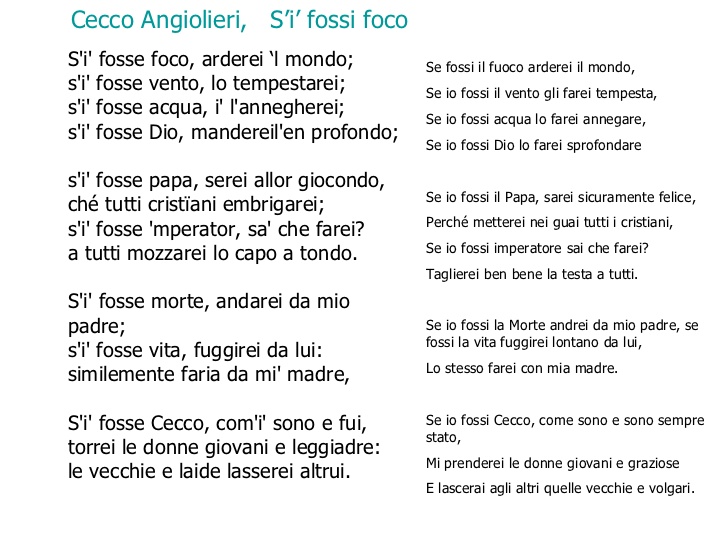 Cecco Angiolieri, S'i' fossi foco

S'i' fosse foco, arderei 'l mondo;
s'i' fosse vento, lo tempestarei;
s'i' fosse acqua, i' l'annegherei;
s'i' fosse Dio, mandereil'en profondo;

s'i' fosse papa, serei allor giocondo,
ché tutti cristïani embrigarei;
s'i' fosse 'mperator, sa' che farei?
a tutti mozzarei lo capo a tondo.

S'i' fosse morte, andarei da mio padre;
s'i' fosse vita, fuggirei da lui:
similemente faria da mi' madre,

S'i' fosse Cecco, com'i' sono e fui,
torrei le donne giovani e leggiadre:
le vecchie e laide lasserei altrui.

Se fossi il fuoco arderei il mondo,
Se io fossi il vento gli farei tempesta,
Se io fossi acqua lo farei annegare,
Se io fossi Dio lo farei sprofondare

Se io fossi il Papa, sarei sicuramente felice,
Perché metterei nei guai tutti i cristiani,
Se io fossi imperatore sai che farei?
Taglierei ben bene la testa a tutti.

Se io fossi la Morte andrei da mio padre, se fossi la vita fuggirei lontano da lui,
Lo stesso farei con mia madre.

Se io fossi Cecco, come sono e sono sempre stato,
Mi prenderei le donne giovani e graziose
E lascerai agli altri quelle vecchie e volgari.